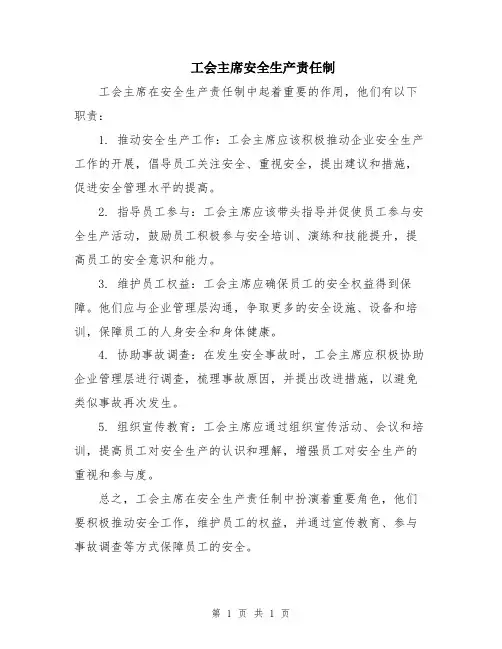 工会主席安全生产责任制

工会主席在安全生产责任制中起着重要的作用，他们有以下职责：

1. 推动安全生产工作：工会主席应该积极推动企业安全生产工作的开展，倡导员工关注安全、重视安全，提出建议和措施，促进安全管理水平的提高。

2. 指导员工参与：工会主席应该带头指导并促使员工参与安全生产活动，鼓励员工积极参与安全培训、演练和技能提升，提高员工的安全意识和能力。

3. 维护员工权益：工会主席应确保员工的安全权益得到保障。他们应与企业管理层沟通，争取更多的安全设施、设备和培训，保障员工的人身安全和身体健康。

4. 协助事故调查：在发生安全事故时，工会主席应积极协助企业管理层进行调查，梳理事故原因，并提出改进措施，以避免类似事故再次发生。

5. 组织宣传教育：工会主席应通过组织宣传活动、会议和培训，提高员工对安全生产的认识和理解，增强员工对安全生产的重视和参与度。

总之，工会主席在安全生产责任制中扮演着重要角色，他们要积极推动安全工作，维护员工的权益，并通过宣传教育、参与事故调查等方式保障员工的安全。

第 1 页 共 1 页